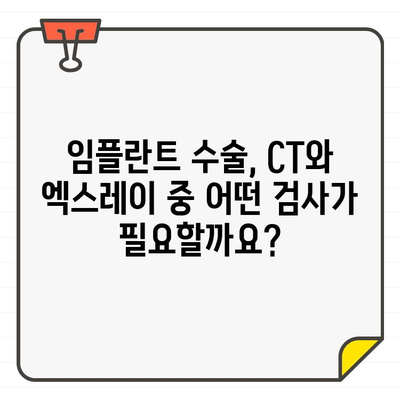 임플란트 수술, CT와 엑스레이 중 어떤 검사가 필요할까요?